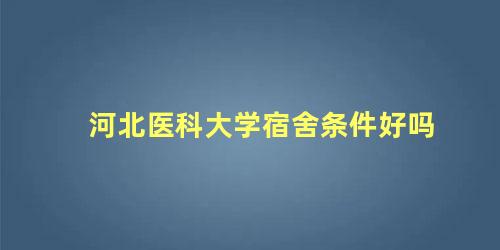 河北医科大学宿舍条件好吗